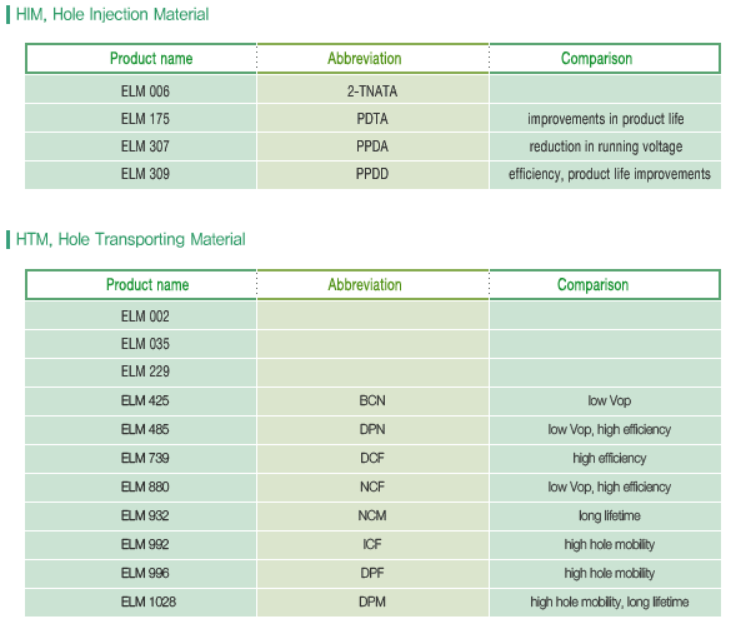 HIM, Hole Injection Material

| Product name | Abbreviation | Comparison |
|---|---|---|
| ELM 006 | 2-TNATA | |
| ELM 175 | PDTA | improvements in product life |
| ELM 307 | PPDA | reduction in running voltage |
| ELM 309 | PPDD | efficiency, product life improvements |

HTM, Hole Transporting Material

| Product name | Abbreviation | Comparison |
|---|---|---|
| ELM 002 | | |
| ELM 035 | | |
| ELM 229 | | |
| ELM 425 | BCN | low Vop |
| ELM 485 | DPN | low Vop, high efficiency |
| ELM 739 | DCF | high efficiency |
| ELM 880 | NCF | low Vop, high efficiency |
| ELM 932 | NCM | long lifetime |
| ELM 992 | ICF | high hole mobility |
| ELM 996 | DPF | high hole mobility |
| ELM 1028 | DPM | high hole mobility, long lifetime |